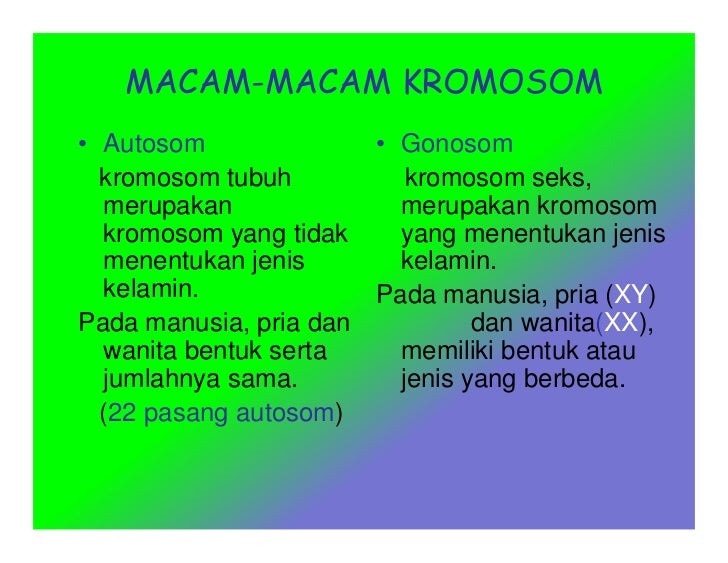 MACAM-MACAM KROMOSOM

• Autosom

kromosom tubuh merupakan kromosom yang tidak menentukan jenis kelamin.

Pada manusia, pria dan wanita bentuk serta jumlahnya sama.

(22 pasang autosom)

• Gonosom

kromosom seks, merupakan kromosom yang menentukan jenis kelamin.

Pada manusia, pria (XY) dan wanita(XX), memiliki bentuk atau jenis yang berbeda.